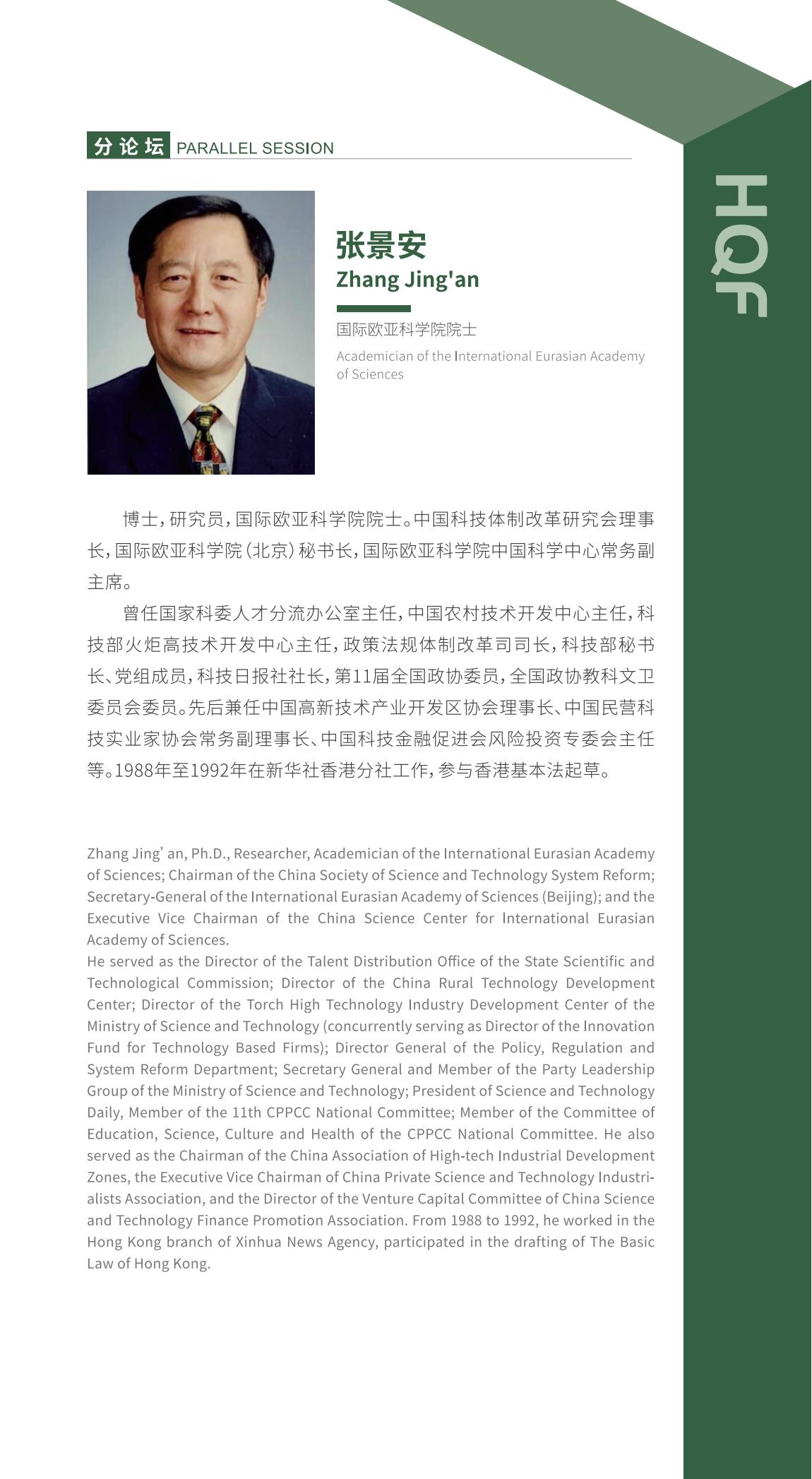 分论坛 PARALLEL SESSION

HQF

张景安
Zhang Jing'an

国际欧亚科学院院士
Academician of the International Eurasian Academy of Sciences

博士，研究员，国际欧亚科学院院士。中国科技体制改革研究会理事长，国际欧亚科学院（北京）秘书长，国际欧亚科学院中国科学中心常务副主席。

曾任国家科委人才分流办公室主任，中国农村技术开发中心主任，科技部火炬高技术开发中心主任，政策法规体制改革司司长，科技部秘书长、党组成员，科技日报社社长，第11届全国政协委员，全国政协教科文卫委员会委员。先后兼任中国高新技术产业开发区协会理事长、中国民营科技实业家协会常务副理事长、中国科技金融促进会风险投资专委会主任等。1988年至1992年在新华社香港分社工作，参与香港基本法起草。

Zhang Jing' an, Ph.D., Researcher, Academician of the International Eurasian Academy of Sciences; Chairman of the China Society of Science and Technology System Reform; Secretary-General of the International Eurasian Academy of Sciences (Beijing); and the Executive Vice Chairman of the China Science Center for International Eurasian Academy of Sciences.
He served as the Director of the Talent Distribution Office of the State Scientific and Technological Commission; Director of the China Rural Technology Development Center; Director of the Torch High Technology Industry Development Center of the Ministry of Science and Technology (concurrently serving as Director of the Innovation Fund for Technology Based Firms); Director General of the Policy, Regulation and System Reform Department; Secretary General and Member of the Party Leadership Group of the Ministry of Science and Technology; President of Science and Technology Daily, Member of the 11th CPPCC National Committee; Member of the Committee of Education, Science, Culture and Health of the CPPCC National Committee. He also served as the Chairman of the China Association of High-tech Industrial Development Zones, the Executive Vice Chairman of China Private Science and Technology Industrialists Association, and the Director of the Venture Capital Committee of China Science and Technology Finance Promotion Association. From 1988 to 1992, he worked in the Hong Kong branch of Xinhua News Agency, participated in the drafting of The Basic Law of Hong Kong.